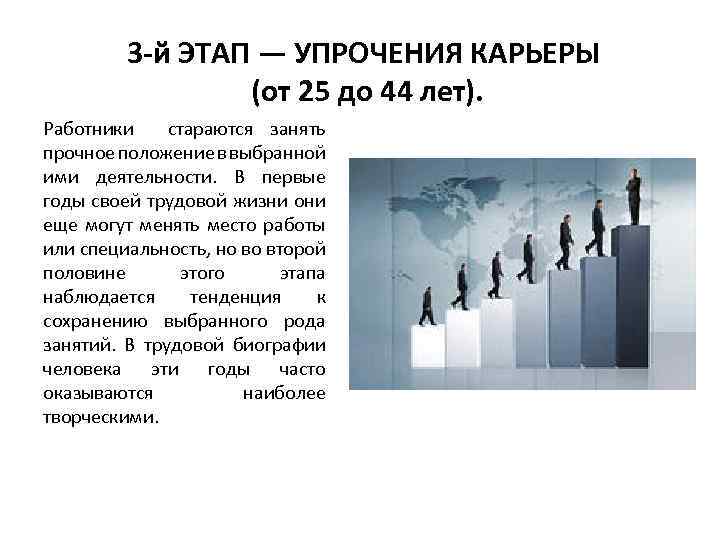 3-й ЭТАП — УПРОЧЕНИЯ КАРЬЕРЫ (от 25 до 44 лет).

Работники стараются занять прочное положение в выбранной ими деятельности. В первые годы своей трудовой жизни они еще могут менять место работы или специальность, но во второй половине этого этапа наблюдается тенденция к сохранению выбранного рода занятий. В трудовой биографии человека эти годы часто оказываются наиболее творческими.